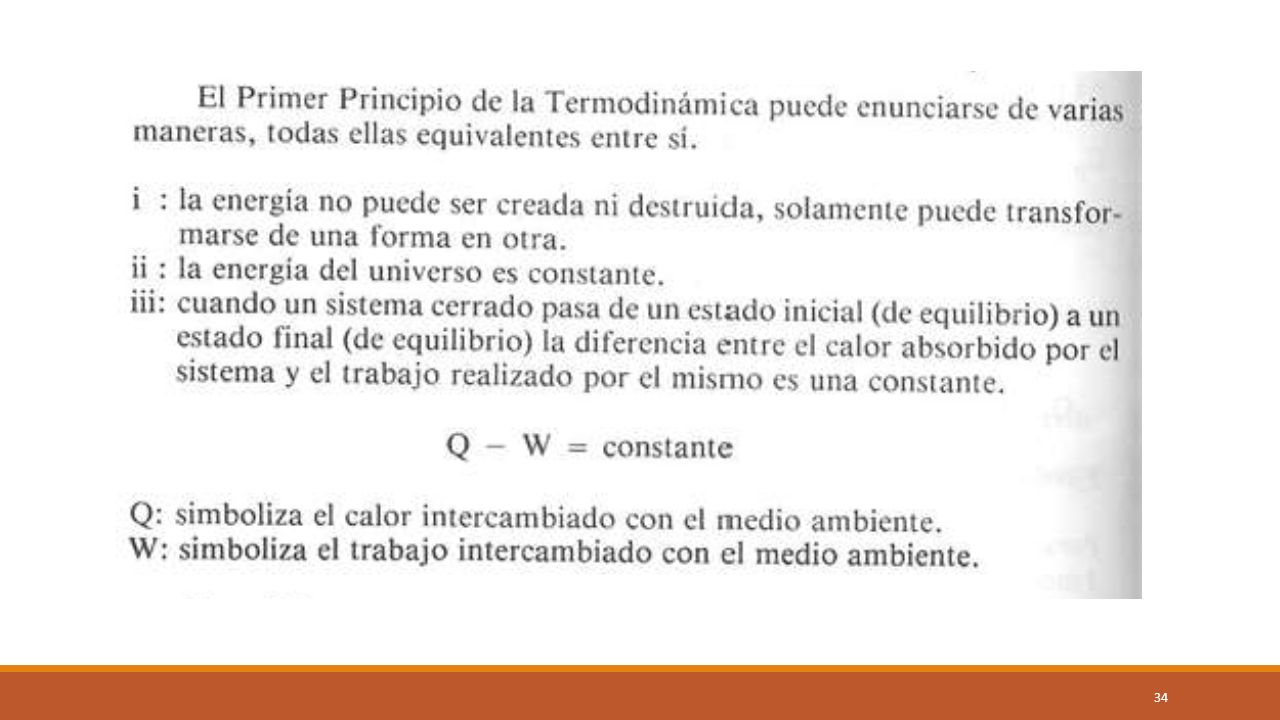 El Primer Principio de la Termodinámica puede enunciarse de varias maneras, todas ellas equivalentes entre sí.

i : la energía no puede ser creada ni destruida, solamente puede transformarse de una forma en otra.
ii : la energía del universo es constante.
iii: cuando un sistema cerrado pasa de un estado inicial (de equilibrio) a un estado final (de equilibrio) la diferencia entre el calor absorbido por el sistema y el trabajo realizado por el mismo es una constante.

$Q - W = \text{constante}$

Q: simboliza el calor intercambiado con el medio ambiente.
W: simboliza el trabajo intercambiado con el medio ambiente.

34